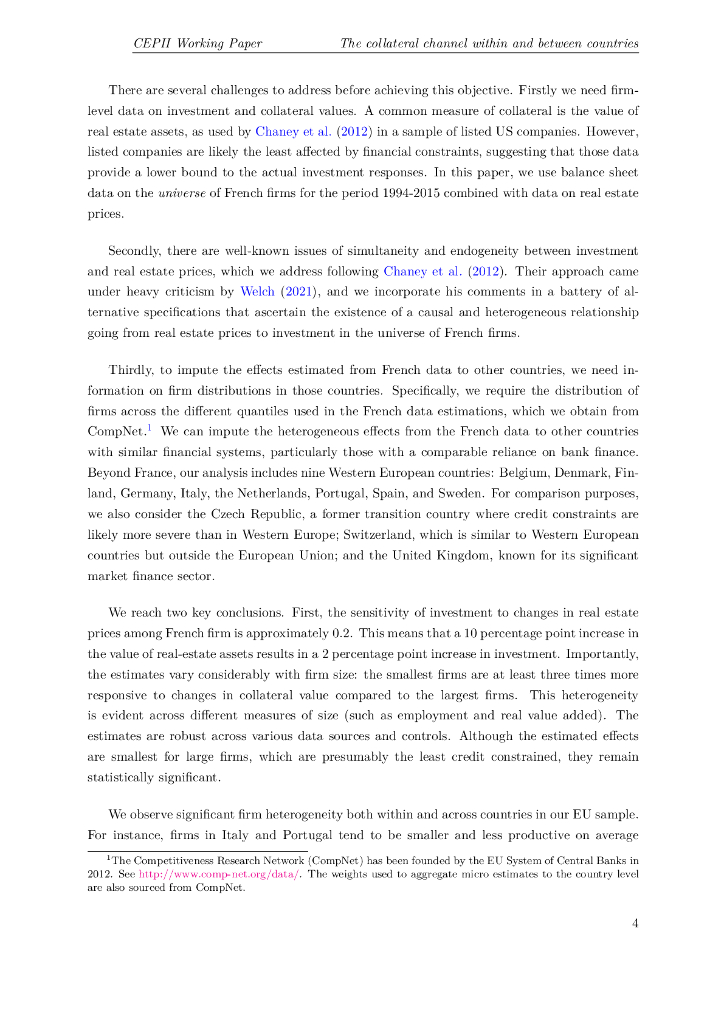 CEPII Working Paper The collateral channel within and between countries

There are several challenges to address before achieving this objective. Firstly we need firm-level data on investment and collateral values. A common measure of collateral is the value of real estate assets, as used by Chaney et al. (2012) in a sample of listed US companies. However, listed companies are likely the least affected by financial constraints, suggesting that those data provide a lower bound to the actual investment responses. In this paper, we use balance sheet data on the universe of French firms for the period 1994-2015 combined with data on real estate prices.

Secondly, there are well-known issues of simultaneity and endogeneity between investment and real estate prices, which we address following Chaney et al. (2012). Their approach came under heavy criticism by Welch (2021), and we incorporate his comments in a battery of alternative specifications that ascertain the existence of a causal and heterogeneous relationship going from real estate prices to investment in the universe of French firms.

Thirdly, to impute the effects estimated from French data to other countries, we need information on firm distributions in those countries. Specifically, we require the distribution of firms across the different quantiles used in the French data estimations, which we obtain from CompNet.$^1$ We can impute the heterogeneous effects from the French data to other countries with similar financial systems, particularly those with a comparable reliance on bank finance. Beyond France, our analysis includes nine Western European countries: Belgium, Denmark, Finland, Germany, Italy, the Netherlands, Portugal, Spain, and Sweden. For comparison purposes, we also consider the Czech Republic, a former transition country where credit constraints are likely more severe than in Western Europe; Switzerland, which is similar to Western European countries but outside the European Union; and the United Kingdom, known for its significant market finance sector.

We reach two key conclusions. First, the sensitivity of investment to changes in real estate prices among French firm is approximately 0.2. This means that a 10 percentage point increase in the value of real-estate assets results in a 2 percentage point increase in investment. Importantly, the estimates vary considerably with firm size: the smallest firms are at least three times more responsive to changes in collateral value compared to the largest firms. This heterogeneity is evident across different measures of size (such as employment and real value added). The estimates are robust across various data sources and controls. Although the estimated effects are smallest for large firms, which are presumably the least credit constrained, they remain statistically significant.

We observe significant firm heterogeneity both within and across countries in our EU sample. For instance, firms in Italy and Portugal tend to be smaller and less productive on average

$^1$The Competitiveness Research Network (CompNet) has been founded by the EU System of Central Banks in 2012. See http://www.comp-net.org/data/. The weights used to aggregate micro estimates to the country level are also sourced from CompNet.

4